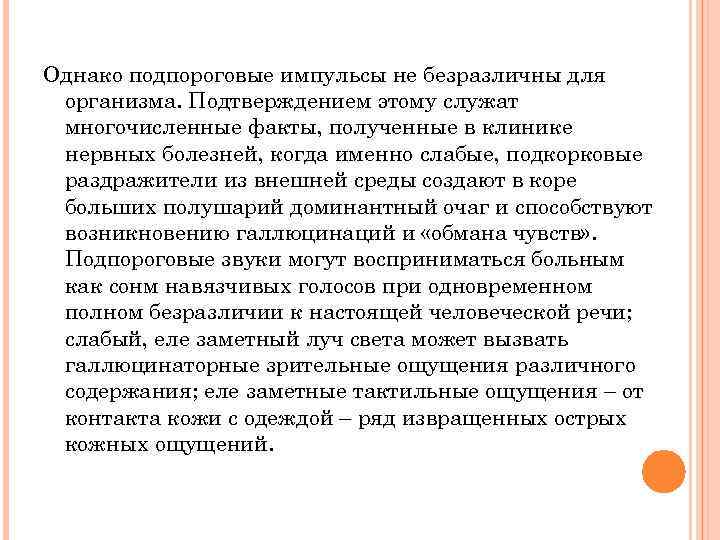 Однако подпороговые импульсы не безразличны для организма. Подтверждением этому служат многочисленные факты, полученные в клинике нервных болезней, когда именно слабые, подкорковые раздражители из внешней среды создают в коре больших полушарий доминантный очаг и способствуют возникновению галлюцинаций и «обмана чувств». Подпороговые звуки могут восприниматься больным как сонм навязчивых голосов при одновременном полном безразличии к настоящей человеческой речи; слабый, еле заметный луч света может вызвать галлюцинаторные зрительные ощущения различного содержания; еле заметные тактильные ощущения – от контакта кожи с одеждой – ряд извращенных острых кожных ощущений.